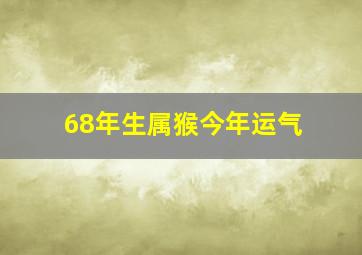 68年生属猴今年运气